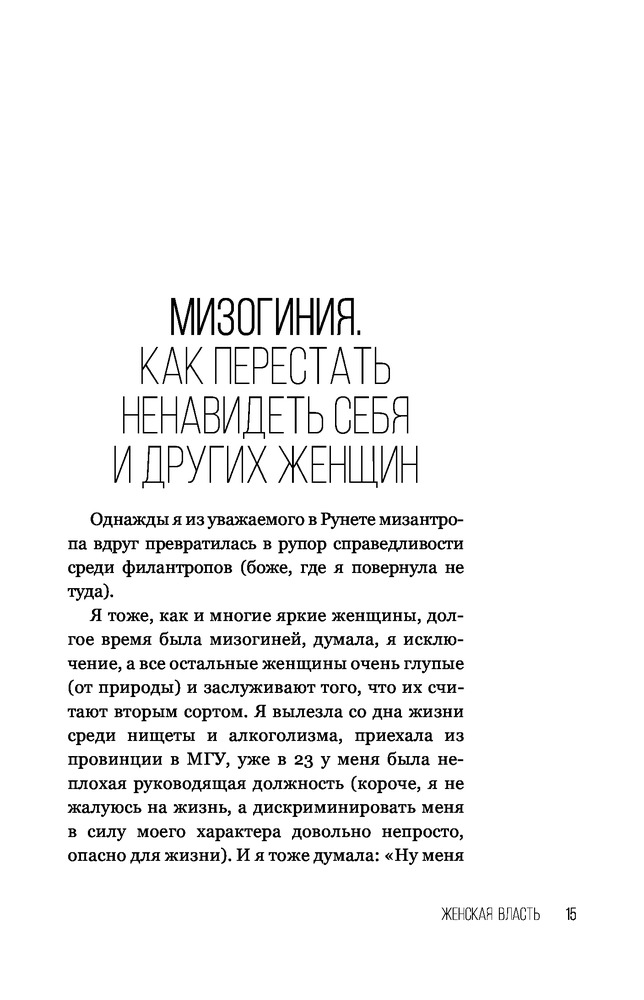 МИЗОГИНИЯ. КАК ПЕРЕСТАТЬ НЕНАВИДЕТЬ СЕБЯ И ДРУГИХ ЖЕНЩИН

Однажды я из уважаемого в Рунете мизантропа вдруг превратилась в рупор справедливости среди филантропов (боже, где я повернула не туда).

Я тоже, как и многие яркие женщины, долгое время была мизогиней, думала, я исключение, а все остальные женщины очень глупые (от природы) и заслуживают того, что их считают вторым сортом. Я вылезла со дна жизни среди нищеты и алкоголизма, приехала из провинции в МГУ, уже в 23 у меня была неплохая руководящая должность (короче, я не жалуюсь на жизнь, а дискриминировать меня в силу моего характера довольно непросто, опасно для жизни). И я тоже думала: «Ну меня

ЖЕНСКАЯ ВЛАСТЬ 15